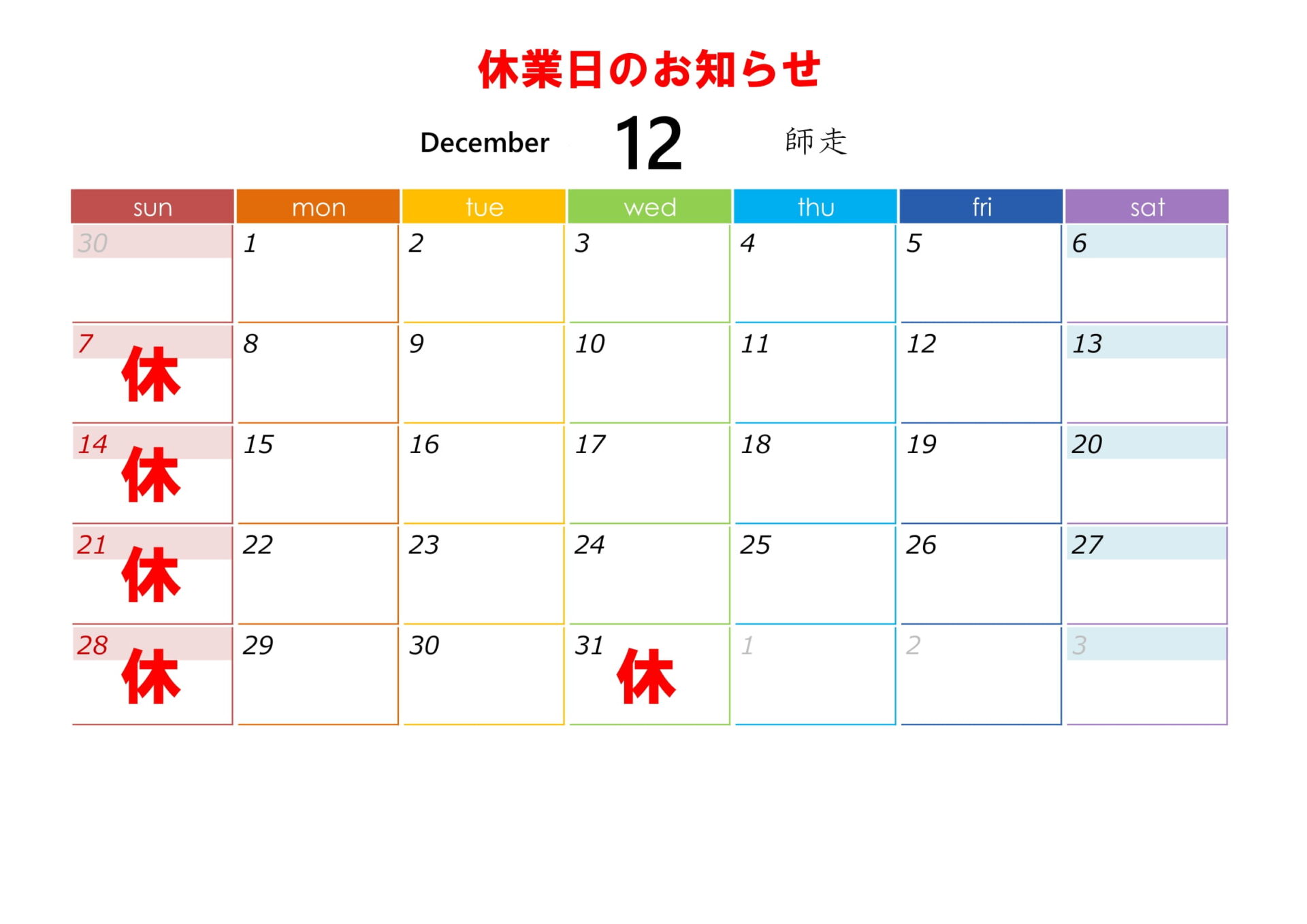 休業日のお知らせ

December 12 師走

| sun | mon | tue | wed | thu | fri | sat |
|---|---|---|---|---|---|---|
| 30 | 1 | 2 | 3 | 4 | 5 | 6 |
| 7 休 | 8 | 9 | 10 | 11 | 12 | 13 |
| 14 休 | 15 | 16 | 17 | 18 | 19 | 20 |
| 21 休 | 22 | 23 | 24 | 25 | 26 | 27 |
| 28 休 | 29 | 30 | 31 休 | 1 | 2 | 3 |